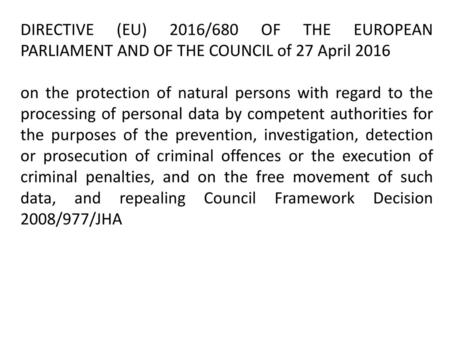 DIRECTIVE (EU) 2016/680 OF THE EUROPEAN PARLIAMENT AND OF THE COUNCIL of 27 April 2016

on the protection of natural persons with regard to the processing of personal data by competent authorities for the purposes of the prevention, investigation, detection or prosecution of criminal offences or the execution of criminal penalties, and on the free movement of such data, and repealing Council Framework Decision 2008/977/JHA